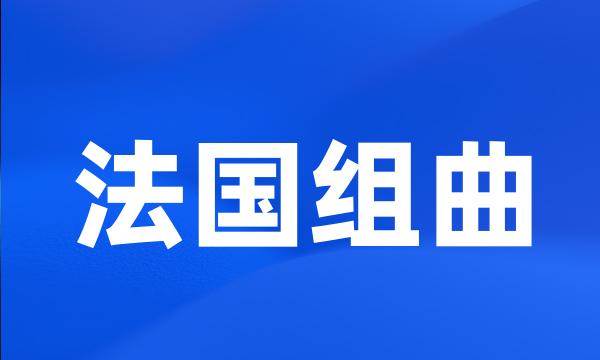 法国组曲